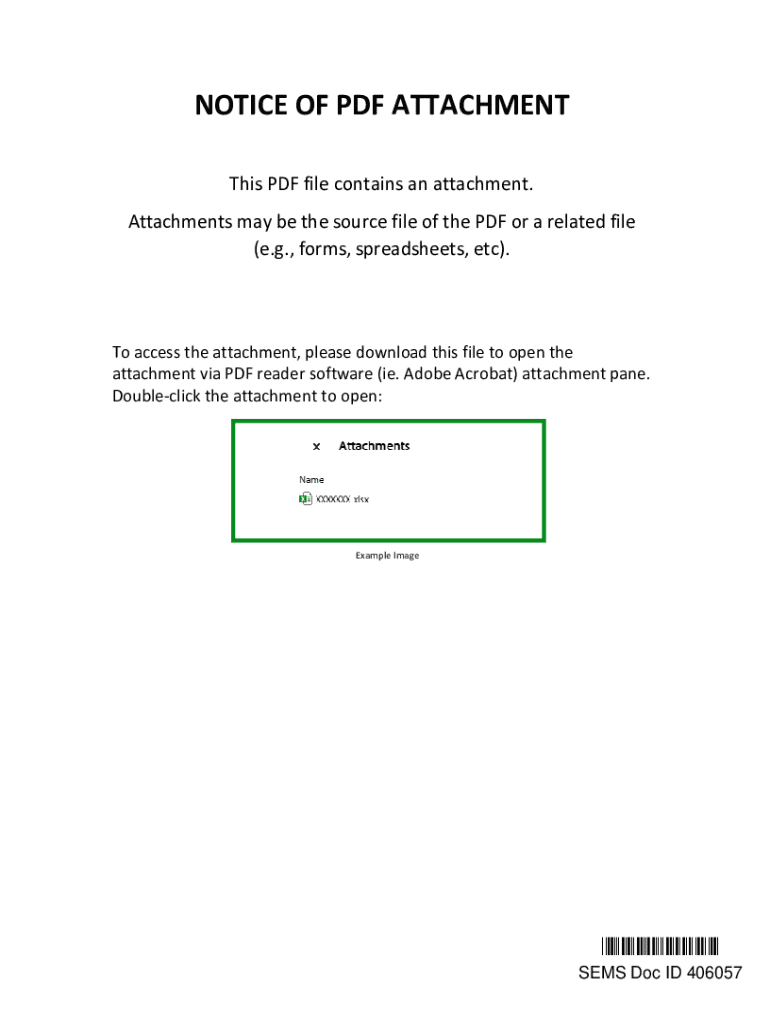 NOTICE OF PDF ATTACHMENT

This PDF file contains an attachment.

Attachments may be the source file of the PDF or a related file (e.g., forms, spreadsheets, etc).

To access the attachment, please download this file to open the attachment via PDF reader software (ie. Adobe Acrobat) attachment pane. Double-click the attachment to open:

x Attachments

Name

XXXXXXX.xlsx

Example Image

SEMS Doc ID 406057